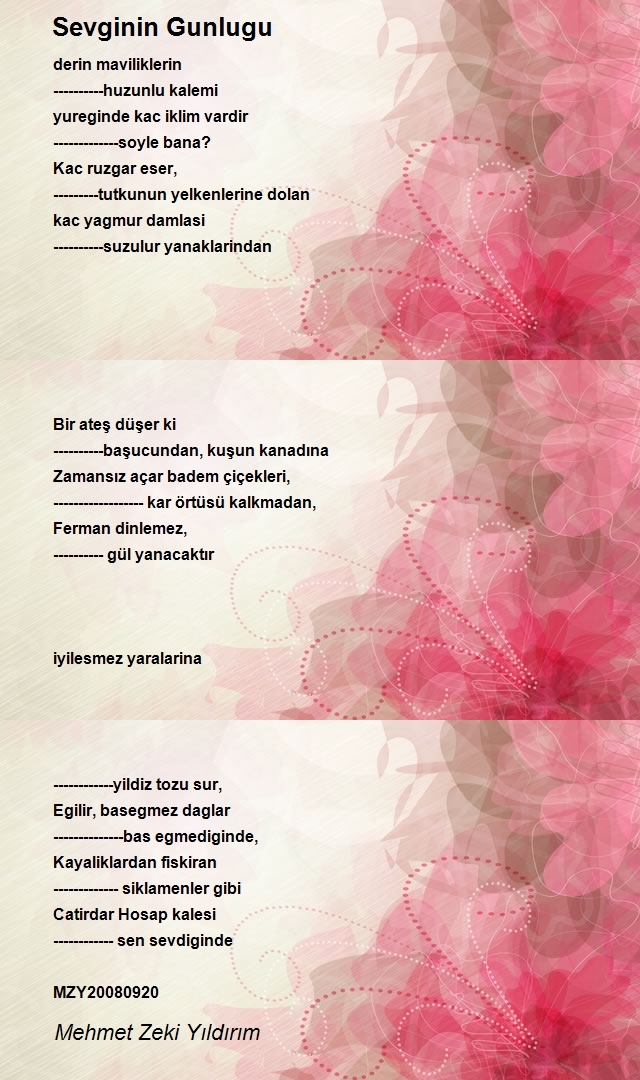 Sevginin Gunlugu

derin maviliklerin
----------huzunlu kalemi
yureginde kac iklim vardir
-------------soyle bana?
Kac ruzgar eser,
---------tutkunun yelkenlerine dolan
kac yagmur damlasi
----------suzulur yanaklarindan

Bir ateş düşer ki
----------başucundan, kuşun kanadına
Zamansız açar badem çiçekleri,
------------------ kar örtüsü kalkmadan,
Ferman dinlemez,
---------- gül yanacaktır

iyilesmez yaralarina

------------yildiz tozu sur,
Egilir, basegmez daglar
--------------bas egmediginde,
Kayaliklardan fiskiran
------------- siklamenler gibi
Catirdar Hosap kalesi
------------ sen sevdiginde

MZY20080920

Mehmet Zeki Yıldırım